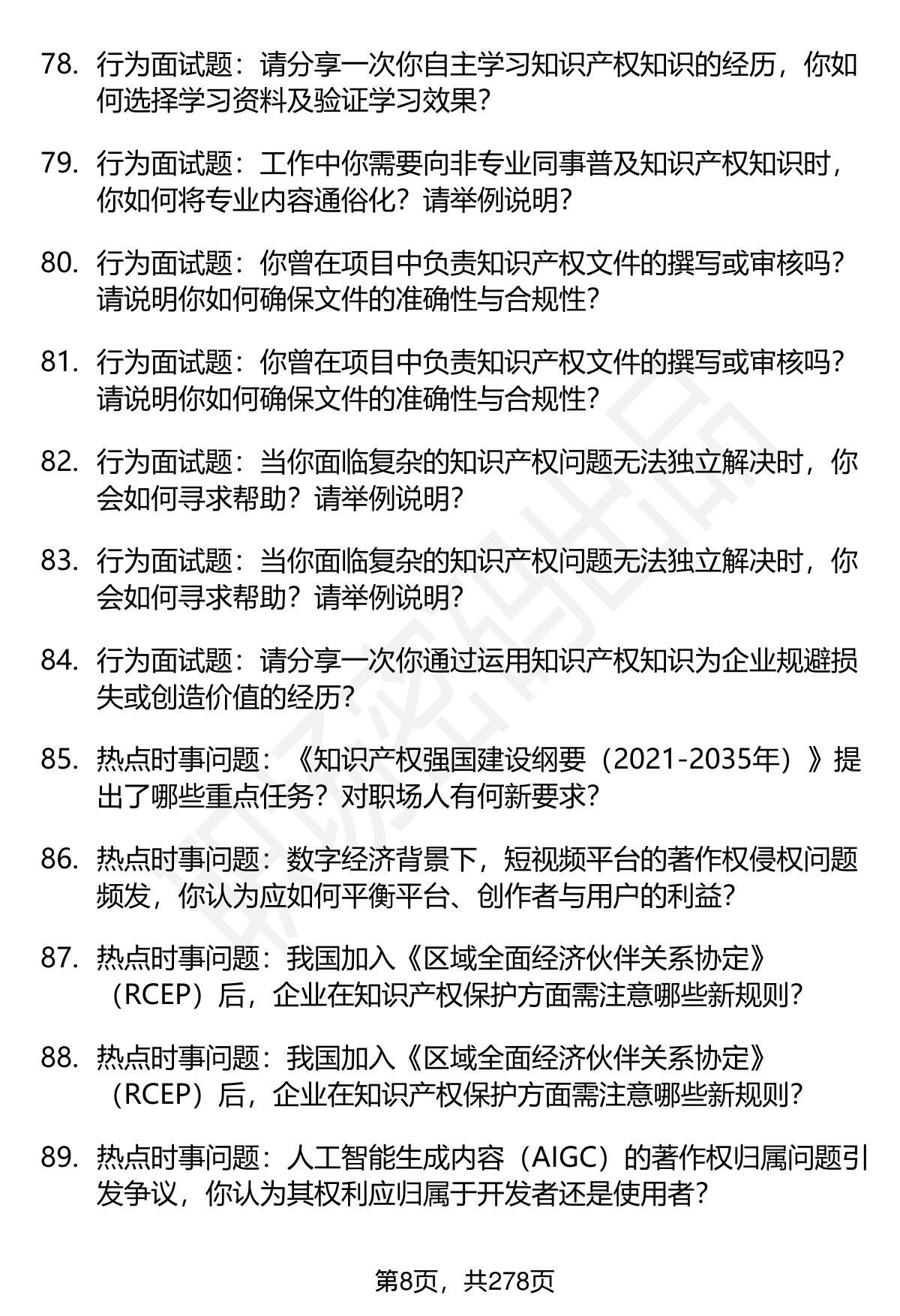 78. 行为面试题：请分享一次你自主学习知识产权知识的经历，你如何选择学习资料及验证学习效果？

79. 行为面试题：工作中你需要向非专业同事普及知识产权知识时，你如何将专业内容通俗化？请举例说明？

80. 行为面试题：你曾在项目中负责知识产权文件的撰写或审核吗？请说明你如何确保文件的准确性与合规性？

81. 行为面试题：你曾在项目中负责知识产权文件的撰写或审核吗？请说明你如何确保文件的准确性与合规性？

82. 行为面试题：当你面临复杂的知识产权问题无法独立解决时，你会如何寻求帮助？请举例说明？

83. 行为面试题：当你面临复杂的知识产权问题无法独立解决时，你会如何寻求帮助？请举例说明？

84. 行为面试题：请分享一次你通过运用知识产权知识为企业规避损失或创造价值的经历？

85. 热点时事问题：《知识产权强国建设纲要（2021-2035年）》提出了哪些重点任务？对职场人有何新要求？

86. 热点时事问题：数字经济背景下，短视频平台的著作权侵权问题频发，你认为应如何平衡平台、创作者与用户的利益？

87. 热点时事问题：我国加入《区域全面经济伙伴关系协定》（RCEP）后，企业在知识产权保护方面需注意哪些新规则？

88. 热点时事问题：我国加入《区域全面经济伙伴关系协定》（RCEP）后，企业在知识产权保护方面需注意哪些新规则？

89. 热点时事问题：人工智能生成内容（AIGC）的著作权归属问题引发争议，你认为其权利应归属于开发者还是使用者？

第8页，共278页